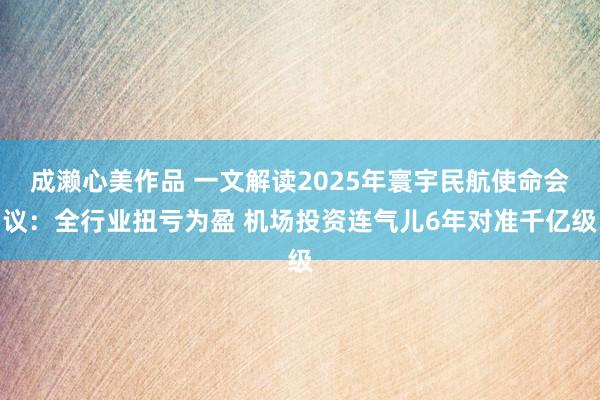 成濑心美作品 一文解读2025年寰宇民航使命会议：全行业扭亏为盈 机场投资连气儿6年对准千亿级级